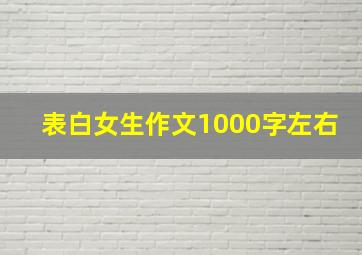 表白女生作文1000字左右